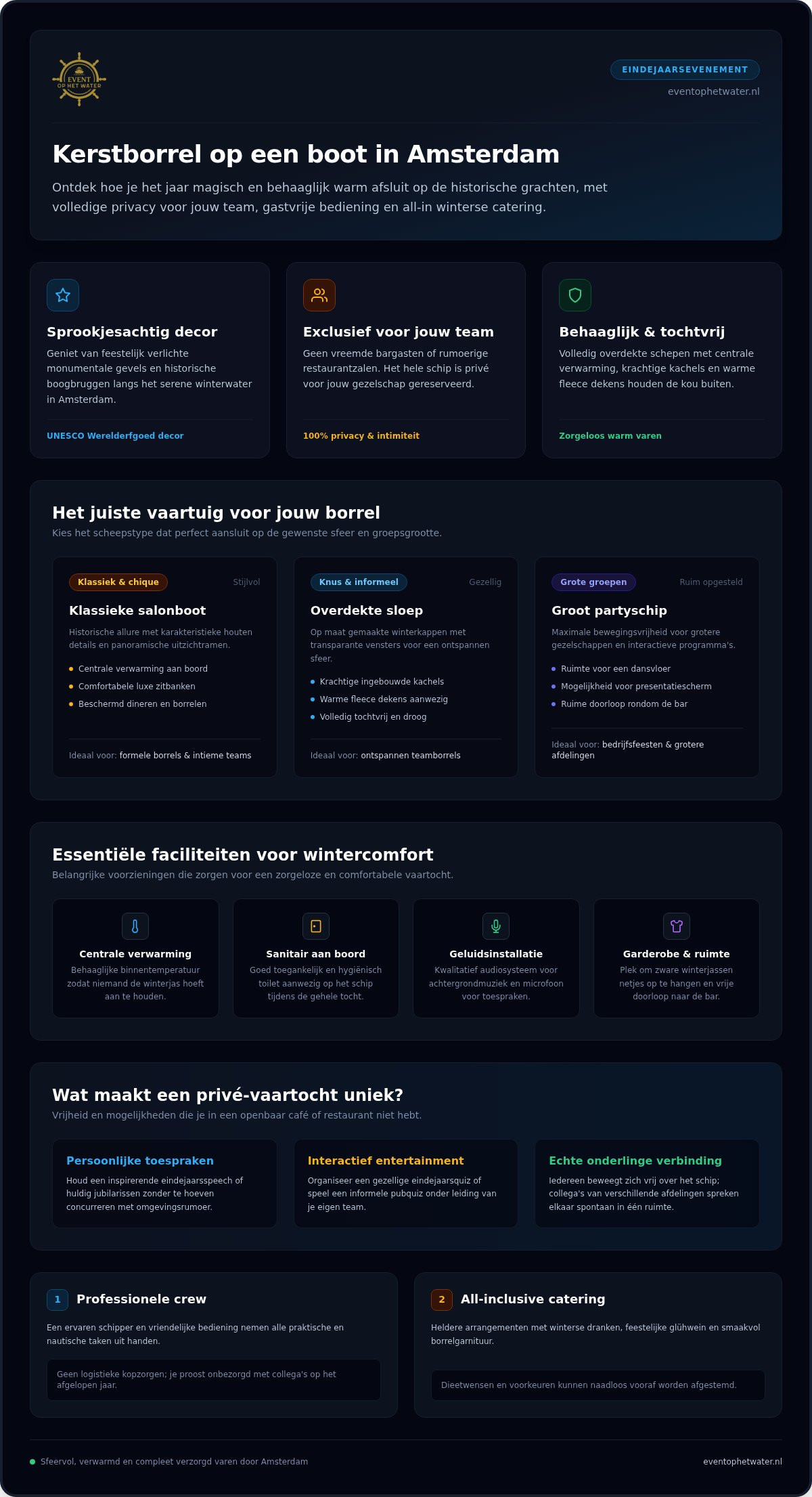 EVENT OP HET WATER

EINDEJAARSEVENEMENT
eventophetwater.nl

Kerstborrel op een boot in Amsterdam

Ontdek hoe je het jaar magisch en behaaglijk warm afsluit op de historische grachten, met volledige privacy voor jouw team, gastvrije bediening en all-in winterse catering.

Sprookjesachtig decor
Geniet van feestelijk verlichte monumentale gevels en historische boogbruggen langs het serene winterwater in Amsterdam.
UNESCO Werelderfgoed decor

Exclusief voor jouw team
Geen vreemde bargasten of rumoerige restaurantzalen. Het hele schip is privé voor jouw gezelschap gereserveerd.
100% privacy & intimiteit

Behaaglijk & tochtvrij
Volledig overdekte schepen met centrale verwarming, krachtige kachels en warme fleece dekens houden de kou buiten.
Zorgeloos warm varen

Het juiste vaartuig voor jouw borrel
Kies het scheepstype dat perfect aansluit op de gewenste sfeer en groepsgrootte.

Klassiek & chique
Stijlvol
Klassieke salonboot
Historische allure met karakteristieke houten details en panoramische uitzichtramen.
Centrale verwarming aan boord
Comfortabele luxe zitbanken
Beschermd dineren en borrelen
Ideaal voor: formele borrels & intieme teams

Knus & informeel
Gezellig
Overdekte sloep
Op maat gemaakte winterkappen met transparante vensters voor een ontspannen sfeer.
Krachtige ingebouwde kachels
Warme fleece dekens aanwezig
Volledig tochtvrij en droog
Ideaal voor: ontspannen teamborrels

Grote groepen
Ruim opgesteld
Groot partyschip
Maximale bewegingsvrijheid voor grotere gezelschappen en interactieve programma's.
Ruimte voor een dansvloer
Mogelijkheid voor presentatiescherm
Ruime doorloop rondom de bar
Ideaal voor: bedrijfsfeesten & grotere afdelingen

Essentiële faciliteiten voor wintercomfort
Belangrijke voorzieningen die zorgen voor een zorgeloze en comfortabele vaartocht.

Centrale verwarming
Behaaglijke binnentemperatuur zodat niemand de winterjas hoeft aan te houden.

Sanitair aan boord
Goed toegankelijk en hygiënisch toilet aanwezig op het schip tijdens de gehele tocht.

Geluidsinstallatie
Kwalitatief audiosysteem voor achtergrondmuziek en microfoon voor toespraken.

Garderobe & ruimte
Plek om zware winterjassen netjes op te hangen en vrije doorloop naar de bar.

Wat maakt een privé-vaartocht uniek?
Vrijheid en mogelijkheden die je in een openbaar café of restaurant niet hebt.

Persoonlijke toespraken
Houd een inspirerende eindejaarsspeech of huldig jubilarissen zonder te hoeven concurreren met omgevingsrumoer.

Interactief entertainment
Organiseer een gezellige eindejaarsquiz of speel een informele pubquiz onder leiding van je eigen team.

Echte onderlinge verbinding
Iedereen beweegt zich vrij over het schip; collega's van verschillende afdelingen spreken elkaar spontaan in één ruimte.

1 Professionele crew
Een ervaren schipper en vriendelijke bediening nemen alle praktische en nautische taken uit handen.
Geen logistieke kopzorgen; je proost onbezorgd met collega's op het afgelopen jaar.

2 All-inclusive catering
Heldere arrangementen met winterse dranken, feestelijke glühwein en smaakvol borrelgarnituur.
Dieetwensen en voorkeuren kunnen naadloos vooraf worden afgestemd.

Sfeervol, verwarmd en compleet verzorgd varen door Amsterdam
eventophetwater.nl